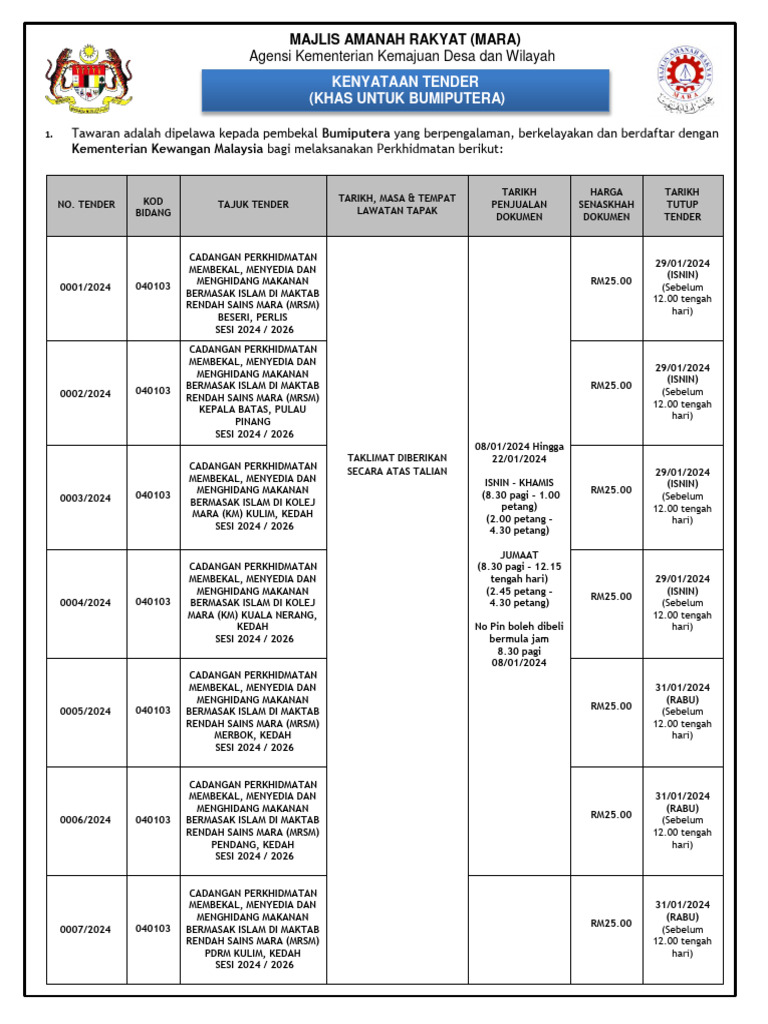 MAJLIS AMANAH RAKYAT (MARA)
Agensi Kementerian Kemajuan Desa dan Wilayah

KENYATAAN TENDER
(KHAS UNTUK BUMIPUTERA)

1. Tawaran adalah dipelawa kepada pembekal Bumiputera yang berpengalaman, berkelayakan dan berdaftar dengan Kementerian Kewangan Malaysia bagi melaksanakan Perkhidmatan berikut:

| NO. TENDER | KOD BIDANG | TAJUK TENDER | TARIKH, MASA & TEMPAT LAWATAN TAPAK | TARIKH PENJUALAN DOKUMEN | HARGA SENASKHAH DOKUMEN | TARIKH TUTUP TENDER |
|---|---|---|---|---|---|---|
| 0001/2024 | 040103 | CADANGAN PERKHIDMATAN MEMBEKAL, MENYEDIA DAN MENGHIDANG MAKANAN BERMASAK ISLAM DI MAKTAB RENDAH SAINS MARA (MRSM) BESERI, PERLIS SESI 2024 / 2026 | TAKLIMAT DIBERIKAN SECARA ATAS TALIAN | 08/01/2024 Hingga 22/01/2024 ISNIN - KHAMIS (8.30 pagi - 1.00 petang) (2.00 petang - 4.30 petang) JUMAAT (8.30 pagi - 12.15 tengah hari) (2.45 petang - 4.30 petang) No Pin boleh dibeli bermula jam 8.30 pagi 08/01/2024 | RM25.00 | 29/01/2024 (ISNIN) (Sebelum 12.00 tengah hari) |
| 0002/2024 | 040103 | CADANGAN PERKHIDMATAN MEMBEKAL, MENYEDIA DAN MENGHIDANG MAKANAN BERMASAK ISLAM DI MAKTAB RENDAH SAINS MARA (MRSM) KEPALA BATAS, PULAU PINANG SESI 2024 / 2026 | | | RM25.00 | 29/01/2024 (ISNIN) (Sebelum 12.00 tengah hari) |
| 0003/2024 | 040103 | CADANGAN PERKHIDMATAN MEMBEKAL, MENYEDIA DAN MENGHIDANG MAKANAN BERMASAK ISLAM DI KOLEJ MARA (KM) KULIM, KEDAH SESI 2024 / 2026 | | | RM25.00 | 29/01/2024 (ISNIN) (Sebelum 12.00 tengah hari) |
| 0004/2024 | 040103 | CADANGAN PERKHIDMATAN MEMBEKAL, MENYEDIA DAN MENGHIDANG MAKANAN BERMASAK ISLAM DI KOLEJ MARA (KM) KUALA NERANG, KEDAH SESI 2024 / 2026 | | | RM25.00 | 29/01/2024 (ISNIN) (Sebelum 12.00 tengah hari) |
| 0005/2024 | 040103 | CADANGAN PERKHIDMATAN MEMBEKAL, MENYEDIA DAN MENGHIDANG MAKANAN BERMASAK ISLAM DI MAKTAB RENDAH SAINS MARA (MRSM) MERBOK, KEDAH SESI 2024 / 2026 | | | RM25.00 | 31/01/2024 (RABU) (Sebelum 12.00 tengah hari) |
| 0006/2024 | 040103 | CADANGAN PERKHIDMATAN MEMBEKAL, MENYEDIA DAN MENGHIDANG MAKANAN BERMASAK ISLAM DI MAKTAB RENDAH SAINS MARA (MRSM) PENDANG, KEDAH SESI 2024 / 2026 | | | RM25.00 | 31/01/2024 (RABU) (Sebelum 12.00 tengah hari) |
| 0007/2024 | 040103 | CADANGAN PERKHIDMATAN MEMBEKAL, MENYEDIA DAN MENGHIDANG MAKANAN BERMASAK ISLAM DI MAKTAB RENDAH SAINS MARA (MRSM) PDRM KULIM, KEDAH SESI 2024 / 2026 | | | RM25.00 | 31/01/2024 (RABU) (Sebelum 12.00 tengah hari) |